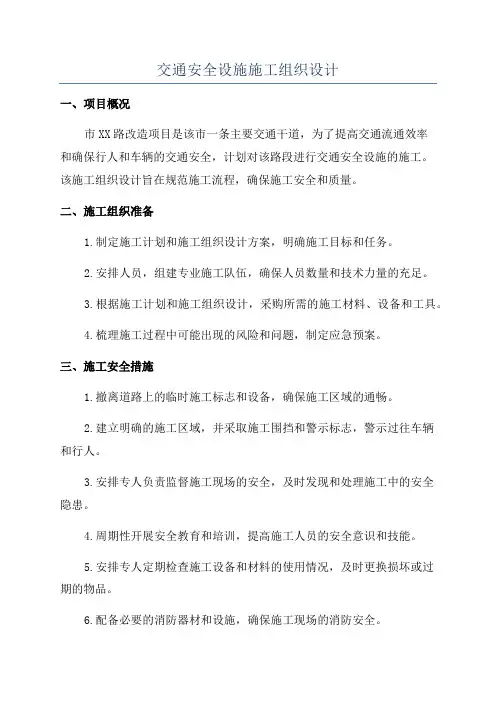 交通安全设施施工组织设计

一、项目概况

市XX路改造项目是该市一条主要交通干道，为了提高交通流通效率和确保行人和车辆的交通安全，计划对该路段进行交通安全设施的施工。该施工组织设计旨在规范施工流程，确保施工安全和质量。

二、施工组织准备

1.制定施工计划和施工组织设计方案，明确施工目标和任务。

2.安排人员，组建专业施工队伍，确保人员数量和技术力量的充足。

3.根据施工计划和施工组织设计，采购所需的施工材料、设备和工具。

4.梳理施工过程中可能出现的风险和问题，制定应急预案。

三、施工安全措施

1.撤离道路上的临时施工标志和设备，确保施工区域的通畅。

2.建立明确的施工区域，并采取施工围挡和警示标志，警示过往车辆和行人。

3.安排专人负责监督施工现场的安全，及时发现和处理施工中的安全隐患。

4.周期性开展安全教育和培训，提高施工人员的安全意识和技能。

5.安排专人定期检查施工设备和材料的使用情况，及时更换损坏或过期的物品。

6.配备必要的消防器材和设施，确保施工现场的消防安全。